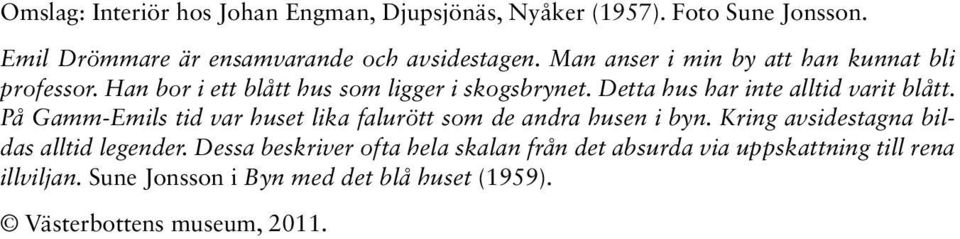 Omslag: Interiör hos Johan Engman, Djupsjönäs, Nyåker (1957). Foto Sune Jonsson.

Emil Drömmare är ensamvarande och avsidestagen. Man anser i min by att han kunnat bli professor. Han bor i ett blått hus som ligger i skogsbrynet. Detta hus har inte alltid varit blått. På Gamm-Emils tid var huset lika falurött som de andra husen i byn. Kring avsidestagna bildas alltid legender. Dessa beskriver ofta hela skalan från det absurda via uppskattning till rena illviljan. Sune Jonsson i Byn med det blå huset (1959).

© Västerbottens museum, 2011.